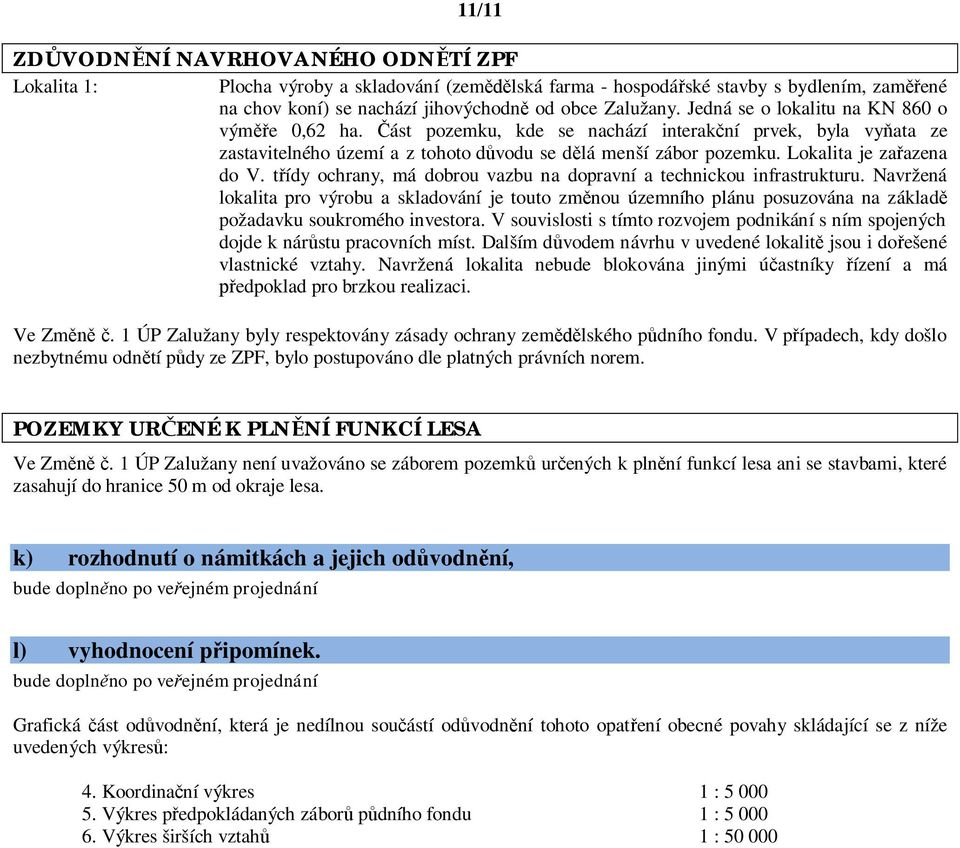 11/11

ZDŮVODNĚNÍ NAVRHOVANÉHO ODNĚTÍ ZPF

Lokalita 1: Plocha výroby a skladování (zemědělská farma - hospodářské stavby s bydlením, zaměřené na chov koní) se nachází jihovýchodně od obce Zalužany. Jedná se o lokalitu na KN 860 o výměře 0,62 ha. Část pozemku, kde se nachází interakční prvek, byla vyňata ze zastavitelného území a z tohoto důvodu se dělá menší zábor pozemku. Lokalita je zařazena do V. třídy ochrany, má dobrou vazbu na dopravní a technickou infrastrukturu. Navržená lokalita pro výrobu a skladování je touto změnou územního plánu posuzována na základě požadavku soukromého investora. V souvislosti s tímto rozvojem podnikání s ním spojených dojde k nárůstu pracovních míst. Dalším důvodem návrhu v uvedené lokalitě jsou i dořešené vlastnické vztahy. Navržená lokalita nebude blokována jinými účastníky řízení a má předpoklad pro brzkou realizaci.

Ve Změně č. 1 ÚP Zalužany byly respektovány zásady ochrany zemědělského půdního fondu. V případech, kdy došlo nezbytnému odnětí půdy ze ZPF, bylo postupováno dle platných právních norem.

POZEMKY URČENÉ K PLNĚNÍ FUNKCÍ LESA

Ve Změně č. 1 ÚP Zalužany není uvažováno se záborem pozemků určených k plnění funkcí lesa ani se stavbami, které zasahují do hranice 50 m od okraje lesa.

k) rozhodnutí o námitkách a jejich odůvodnění,

bude doplněno po veřejném projednání

l) vyhodnocení připomínek.

bude doplněno po veřejném projednání

Grafická část odůvodnění, která je nedílnou součástí odůvodnění tohoto opatření obecné povahy skládající se z níže uvedených výkresů:

4. Koordinační výkres 1 : 5 000
5. Výkres předpokládaných záborů půdního fondu 1 : 5 000
6. Výkres širších vztahů 1 : 50 000